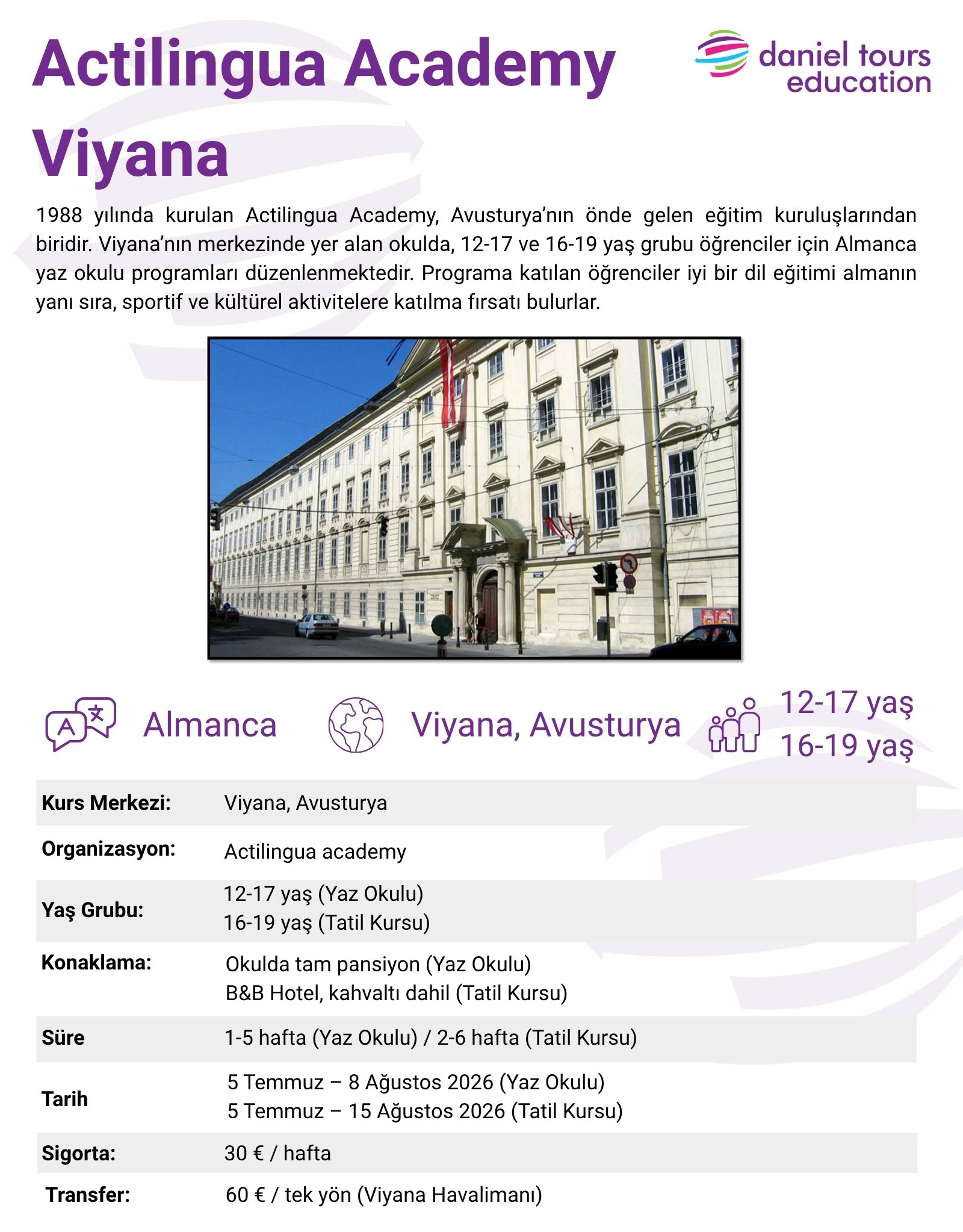 Actilingua Academy Viyana

daniel tours
education

1988 yılında kurulan Actilingua Academy, Avusturya'nın önde gelen eğitim kuruluşlarından biridir. Viyana'nın merkezinde yer alan okulda, 12-17 ve 16-19 yaş grubu öğrenciler için Almanca yaz okulu programları düzenlenmektedir. Programa katılan öğrenciler iyi bir dil eğitimi almanın yanı sıra, sportif ve kültürel aktivitelere katılma fırsatı bulurlar.

Almanca

Viyana, Avusturya

12-17 yaş
16-19 yaş

Kurs Merkezi: Viyana, Avusturya

Organizasyon: Actilingua academy

Yaş Grubu: 12-17 yaş (Yaz Okulu)
16-19 yaş (Tatil Kursu)

Konaklama: Okulda tam pansiyon (Yaz Okulu)
B&B Hotel, kahvaltı dahil (Tatil Kursu)

Süre 1-5 hafta (Yaz Okulu) / 2-6 hafta (Tatil Kursu)

Tarih 5 Temmuz – 8 Ağustos 2026 (Yaz Okulu)
5 Temmuz – 15 Ağustos 2026 (Tatil Kursu)

Sigorta: 30 € / hafta

Transfer: 60 € / tek yön (Viyana Havalimanı)